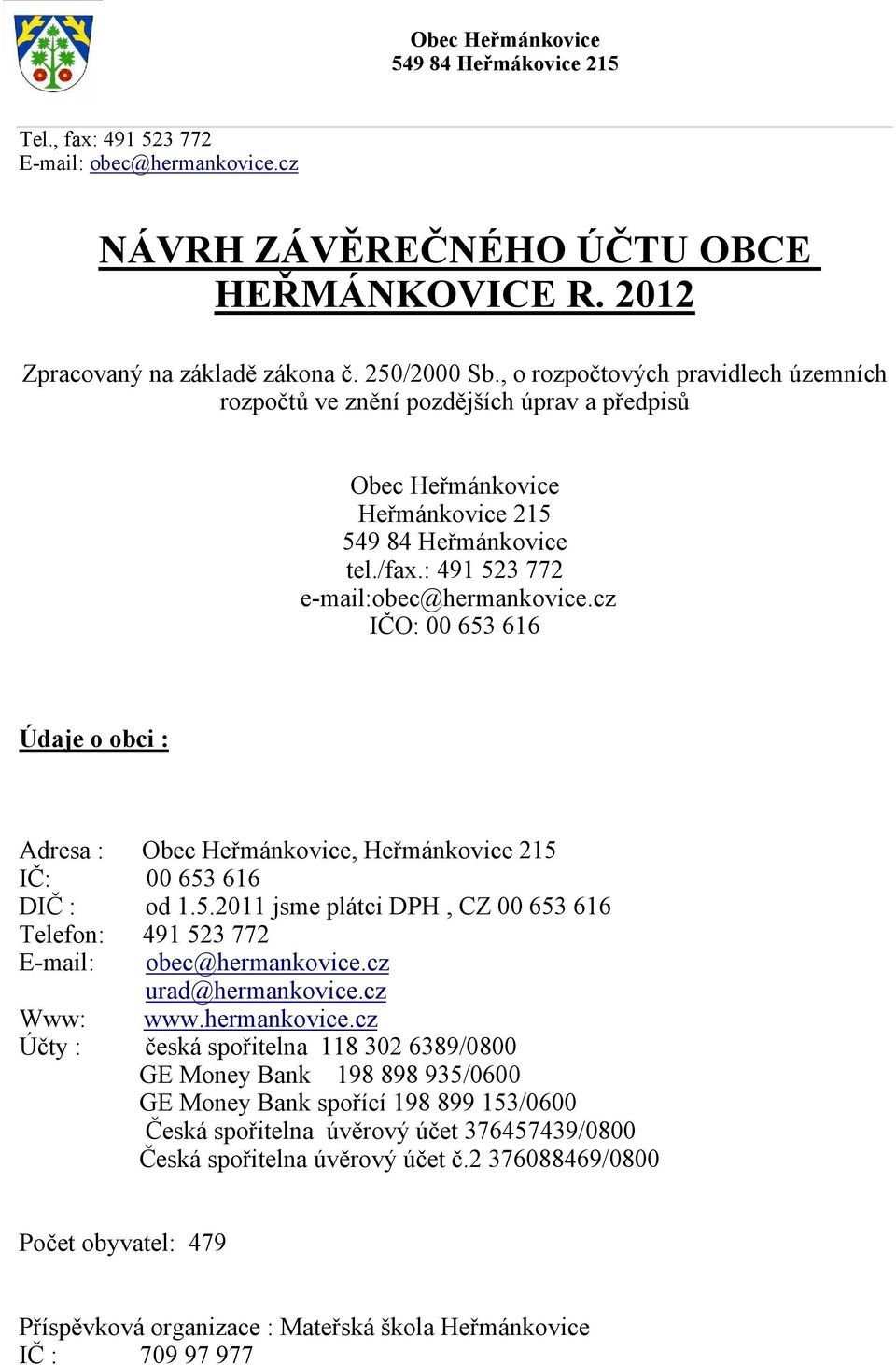 Obec Heřmánkovice
549 84 Heřmákovice 215

Tel., fax: 491 523 772
E-mail: obec@hermankovice.cz

NÁVRH ZÁVĚREČNÉHO ÚČTU OBCE HEŘMÁNKOVICE R. 2012

Zpracovaný na základě zákona č. 250/2000 Sb., o rozpočtových pravidlech územních rozpočtů ve znění pozdějších úprav a předpisů

Obec Heřmánkovice
Heřmánkovice 215
549 84 Heřmánkovice
tel./fax.: 491 523 772
e-mail:obec@hermankovice.cz
IČO: 00 653 616

Údaje o obci :

Adresa : Obec Heřmánkovice, Heřmánkovice 215
IČ: 00 653 616
DIČ : od 1.5.2011 jsme plátci DPH , CZ 00 653 616
Telefon: 491 523 772
E-mail: obec@hermankovice.cz
urad@hermankovice.cz
Www: www.hermankovice.cz
Účty : česká spořitelna 118 302 6389/0800
GE Money Bank 198 898 935/0600
GE Money Bank spořící 198 899 153/0600
Česká spořitelna úvěrový účet 376457439/0800
Česká spořitelna úvěrový účet č.2 376088469/0800

Počet obyvatel: 479

Příspěvková organizace : Mateřská škola Heřmánkovice
IČ : 709 97 977